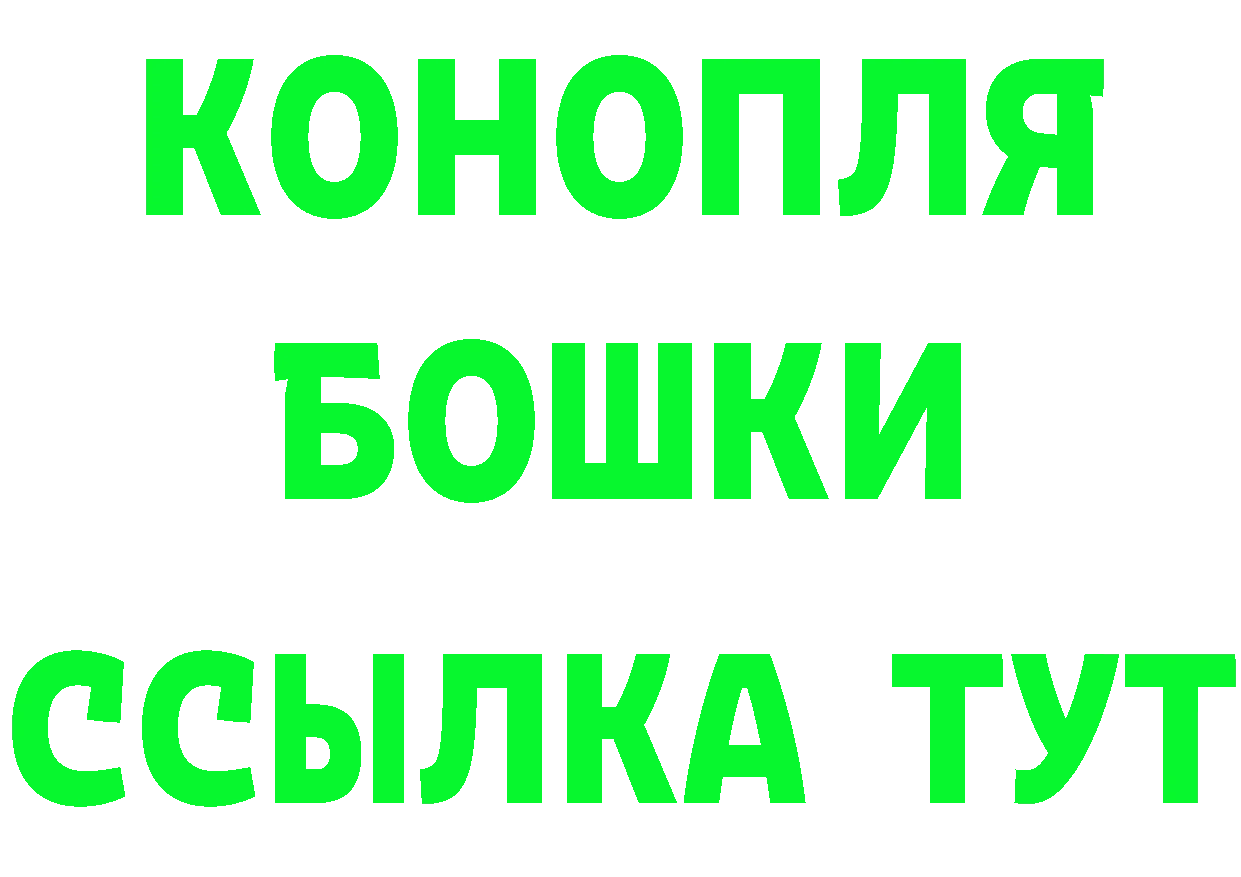 КОНОПЛЯ
БОШКИ
ССЫЛКА ТУТ